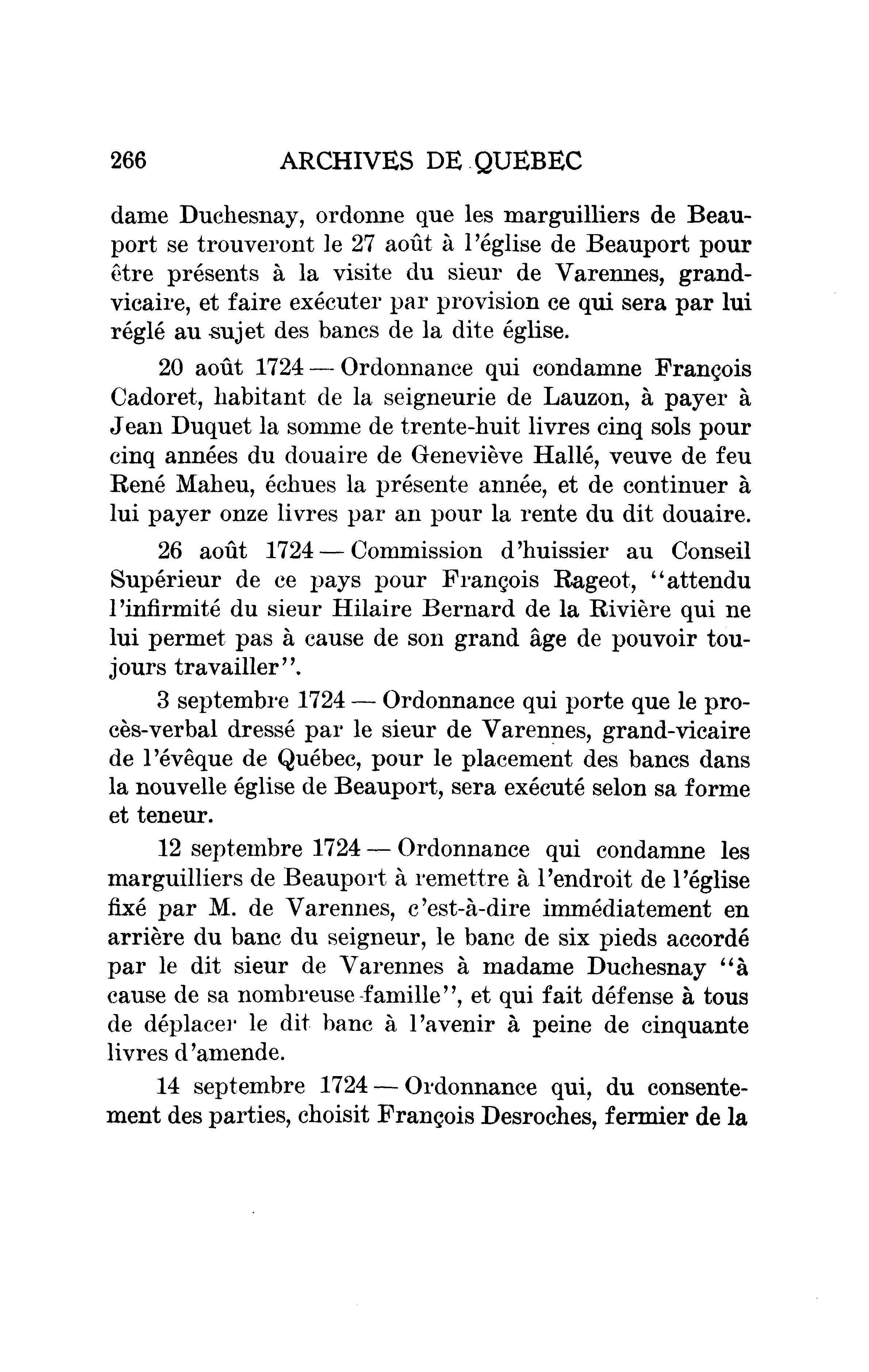 266 ARCHIVES DE QUEBEC

dame Duchesnay, ordonne que les marguilliers de Beauport se trouveront le 27 août à l'église de Beauport pour être présents à la visite du sieur de Varennes, grand-vicaire, et faire exécuter par provision ce qui sera par lui réglé au sujet des bancs de la dite église.

20 août 1724 — Ordonnance qui condamne François Cadoret, habitant de la seigneurie de Lauzon, à payer à Jean Duquet la somme de trente-huit livres cinq sols pour cinq années du douaire de Geneviève Hallé, veuve de feu René Maheu, échues la présente année, et de continuer à lui payer onze livres par an pour la rente du dit douaire.

26 août 1724 — Commission d'huissier au Conseil Supérieur de ce pays pour François Rageot, "attendu l'infirmité du sieur Hilaire Bernard de la Rivière qui ne lui permet pas à cause de son grand âge de pouvoir toujours travailler".

3 septembre 1724 — Ordonnance qui porte que le procès-verbal dressé par le sieur de Varennes, grand-vicaire de l'évêque de Québec, pour le placement des bancs dans la nouvelle église de Beauport, sera exécuté selon sa forme et teneur.

12 septembre 1724 — Ordonnance qui condamne les marguilliers de Beauport à remettre à l'endroit de l'église fixé par M. de Varennes, c'est-à-dire immédiatement en arrière du banc du seigneur, le banc de six pieds accordé par le dit sieur de Varennes à madame Duchesnay "à cause de sa nombreuse famille", et qui fait défense à tous de déplacer le dit banc à l'avenir à peine de cinquante livres d'amende.

14 septembre 1724 — Ordonnance qui, du consentement des parties, choisit François Desroches, fermier de la